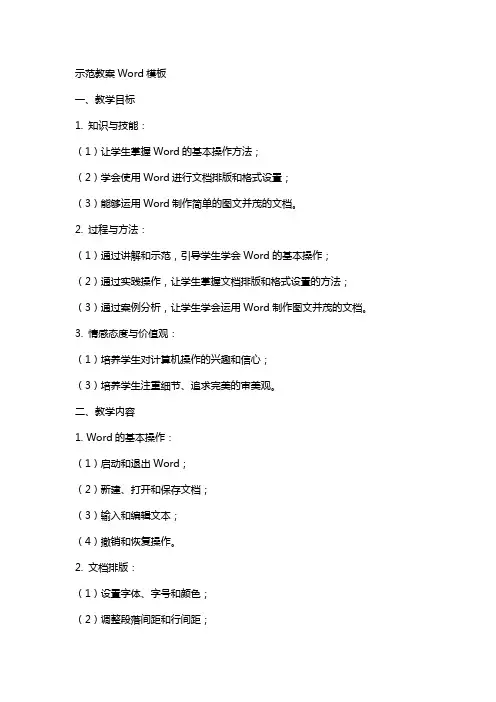 示范教案 Word 模板

一、教学目标

1. 知识与技能：

（1）让学生掌握 Word 的基本操作方法；

（2）学会使用 Word 进行文档排版和格式设置；

（3）能够运用 Word 制作简单的图文并茂的文档。

2. 过程与方法：

（1）通过讲解和示范，引导学生学会 Word 的基本操作；

（2）通过实践操作，让学生掌握文档排版和格式设置的方法；

（3）通过案例分析，让学生学会运用 Word 制作图文并茂的文档。

3. 情感态度与价值观：

（1）培养学生对计算机操作的兴趣和信心；

（3）培养学生注重细节、追求完美的审美观。

二、教学内容

1. Word 的基本操作：

（1）启动和退出 Word；

（2）新建、打开和保存文档；

（3）输入和编辑文本；

（4）撤销和恢复操作。

2. 文档排版：

（1）设置字体、字号和颜色；

（2）调整段落间距和行间距；